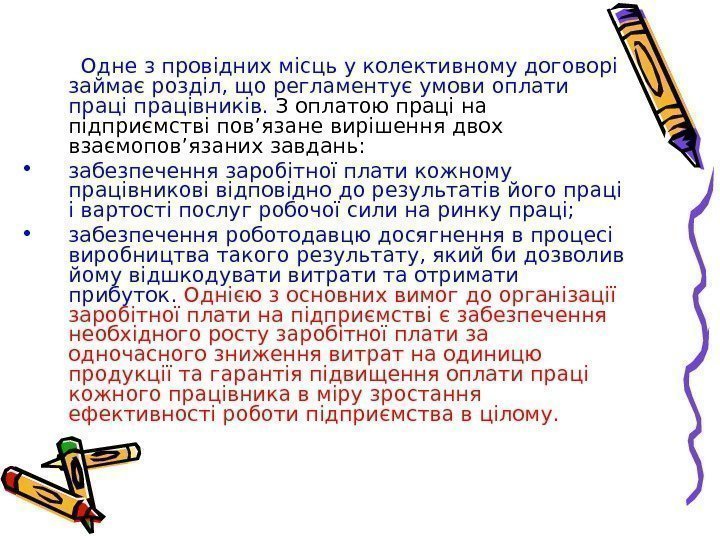 Одне з провідних місць у колективному договорі займає розділ, що регламентує умови оплати праці працівників. З оплатою праці на підприємстві пов'язане вирішення двох взаємопов'язаних завдань:

• забезпечення заробітної плати кожному працівникові відповідно до результатів його праці і вартості послуг робочої сили на ринку праці;
• забезпечення роботодавцю досягнення в процесі виробництва такого результату, який би дозволив йому відшкодувати витрати та отримати прибуток. Однією з основних вимог до організації заробітної плати на підприємстві є забезпечення необхідного росту заробітної плати за одночасного зниження витрат на одиницю продукції та гарантія підвищення оплати праці кожного працівника в міру зростання ефективності роботи підприємства в цілому.